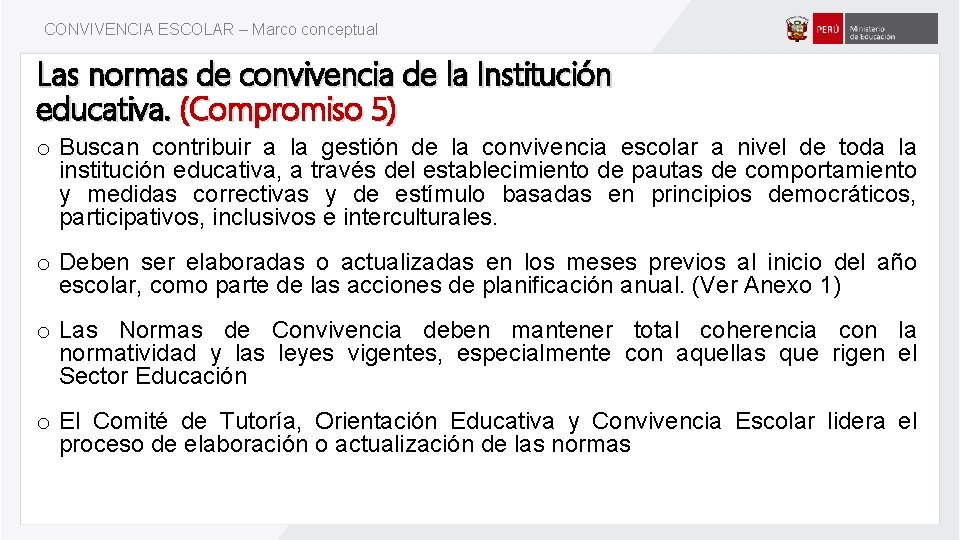 CONVIVENCIA ESCOLAR – Marco conceptual

PERÚ Ministerio de Educación

Las normas de convivencia de la Institución educativa. (Compromiso 5)

o Buscan contribuir a la gestión de la convivencia escolar a nivel de toda la institución educativa, a través del establecimiento de pautas de comportamiento y medidas correctivas y de estímulo basadas en principios democráticos, participativos, inclusivos e interculturales.

o Deben ser elaboradas o actualizadas en los meses previos al inicio del año escolar, como parte de las acciones de planificación anual. (Ver Anexo 1)

o Las Normas de Convivencia deben mantener total coherencia con la normatividad y las leyes vigentes, especialmente con aquellas que rigen el Sector Educación

o El Comité de Tutoría, Orientación Educativa y Convivencia Escolar lidera el proceso de elaboración o actualización de las normas